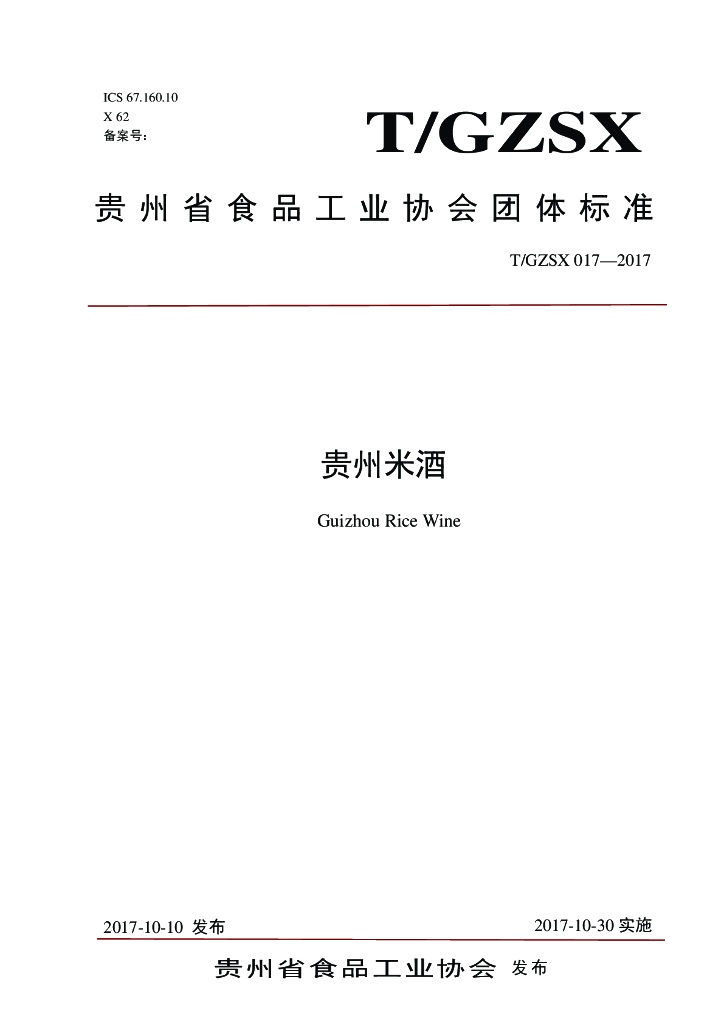 ICS 67.160.10
X 62
备案号：

T/GZSX

贵州省食品工业协会团体标准

T/GZSX 017—2017

贵州米酒

Guizhou Rice Wine

2017-10-10 发布

2017-10-30 实施

贵州省食品工业协会 发布